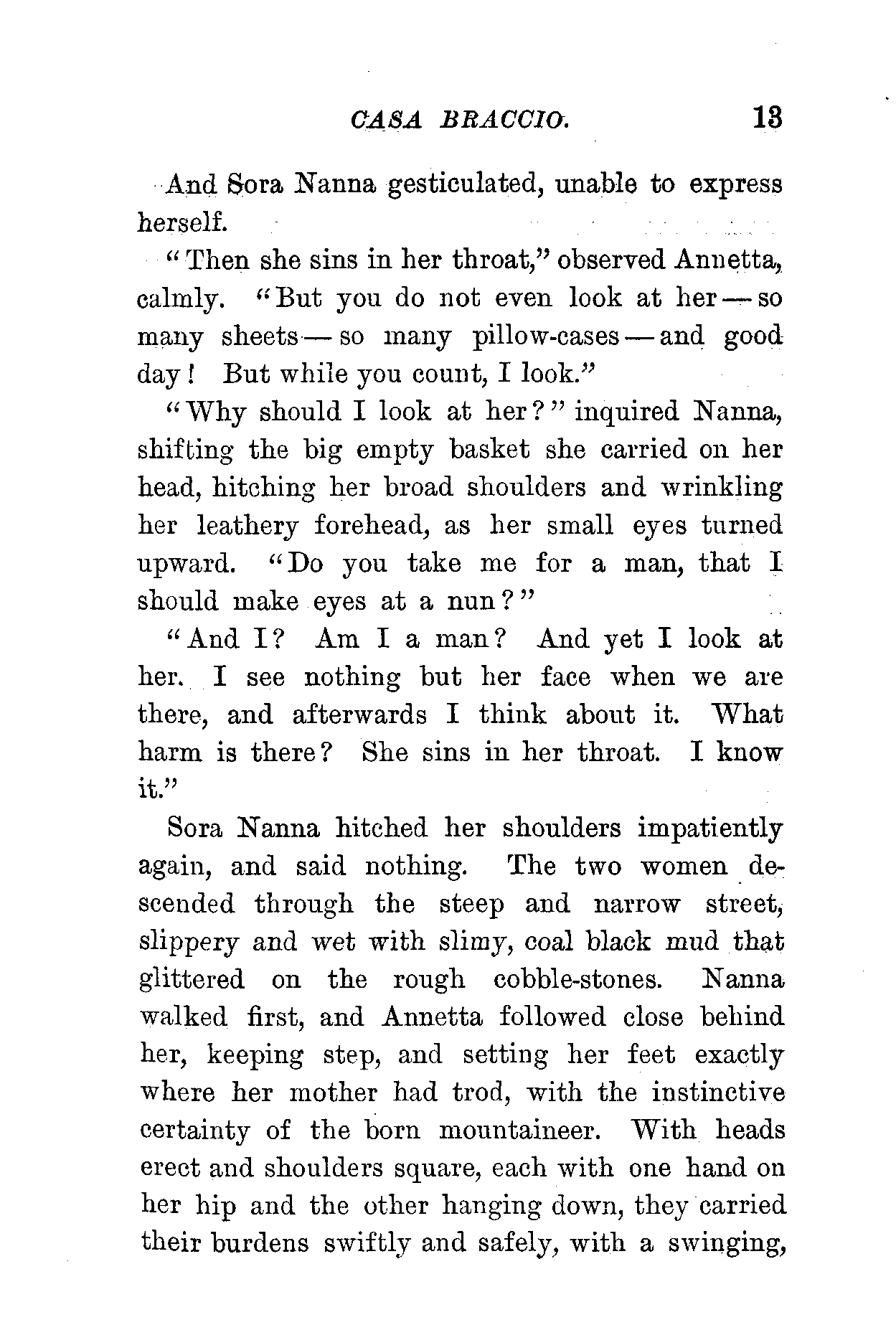 CASA BRACCIO. 13

And Sora Nanna gesticulated, unable to express herself.

"Then she sins in her throat," observed Annetta, calmly. "But you do not even look at her — so many sheets — so many pillow-cases — and good day! But while you count, I look."

"Why should I look at her?" inquired Nanna, shifting the big empty basket she carried on her head, hitching her broad shoulders and wrinkling her leathery forehead, as her small eyes turned upward. "Do you take me for a man, that I should make eyes at a nun?"

"And I? Am I a man? And yet I look at her. I see nothing but her face when we are there, and afterwards I think about it. What harm is there? She sins in her throat. I know it."

Sora Nanna hitched her shoulders impatiently again, and said nothing. The two women descended through the steep and narrow street, slippery and wet with slimy, coal black mud that glittered on the rough cobble-stones. Nanna walked first, and Annetta followed close behind her, keeping step, and setting her feet exactly where her mother had trod, with the instinctive certainty of the born mountaineer. With heads erect and shoulders square, each with one hand on her hip and the other hanging down, they carried their burdens swiftly and safely, with a swinging,